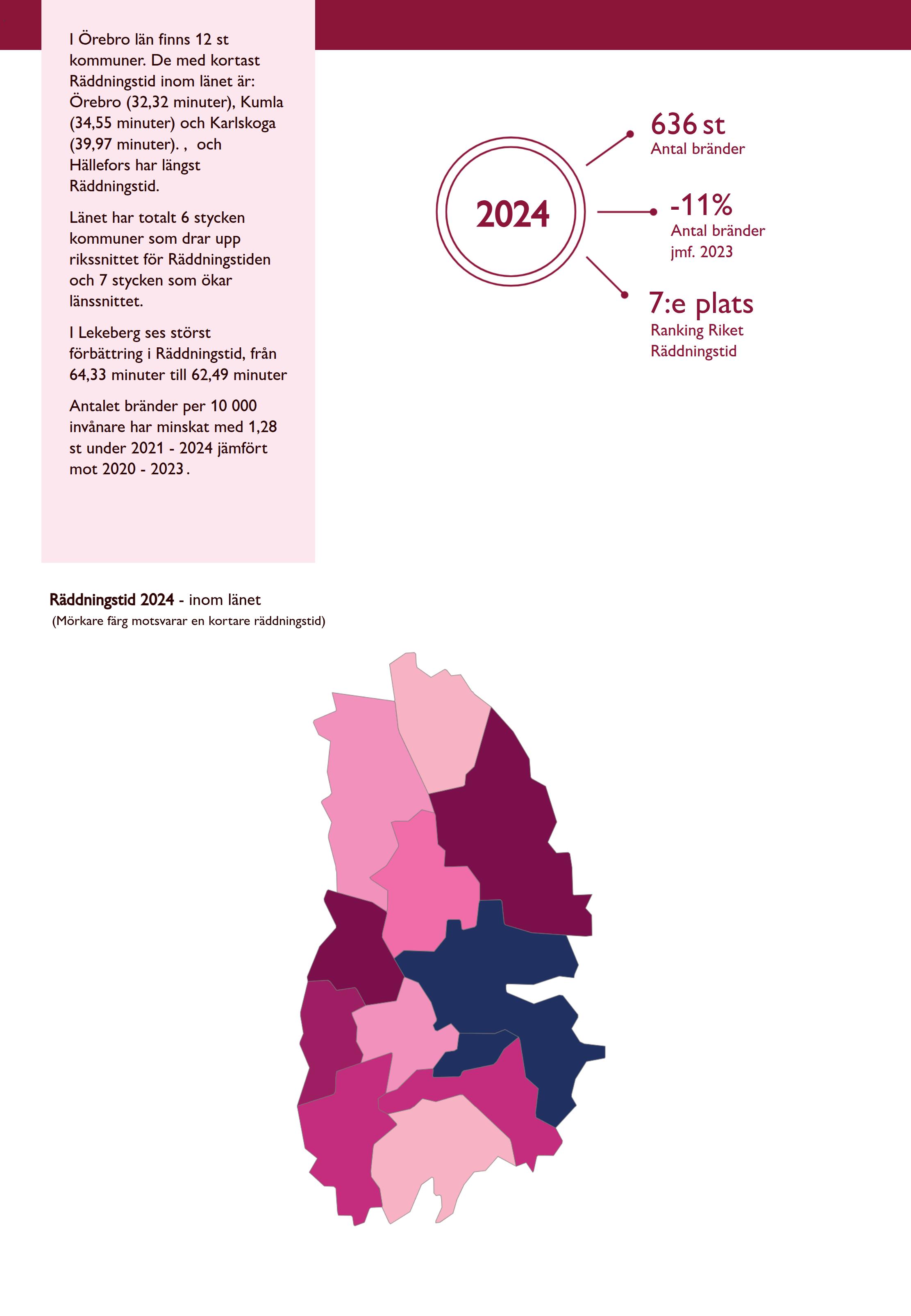 I Örebro län finns 12 st kommuner. De med kortast Räddningstid inom länet är: Örebro (32,32 minuter), Kumla (34,55 minuter) och Karlskoga (39,97 minuter). , och Hällefors har längst Räddningstid.

Länet har totalt 6 stycken kommuner som drar upp rikssnittet för Räddningstiden och 7 stycken som ökar länssnittet.

I Lekeberg ses störst förbättring i Räddningstid, från 64,33 minuter till 62,49 minuter

Antalet bränder per 10 000 invånare har minskat med 1,28 st under 2021 - 2024 jämfört mot 2020 - 2023.

2024

636 st
Antal bränder

-11%
Antal bränder jmf. 2023

7:e plats
Ranking Riket Räddningstid

Räddningstid 2024 - inom länet
(Mörkare färg motsvarar en kortare räddningstid)